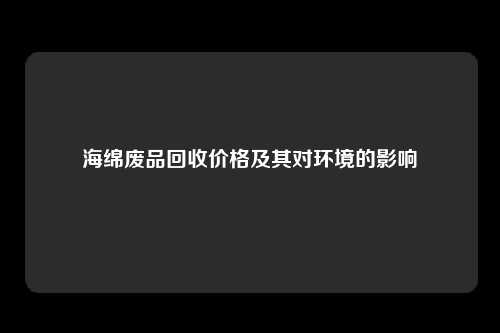 海绵废品回收价格及其对环境的影响